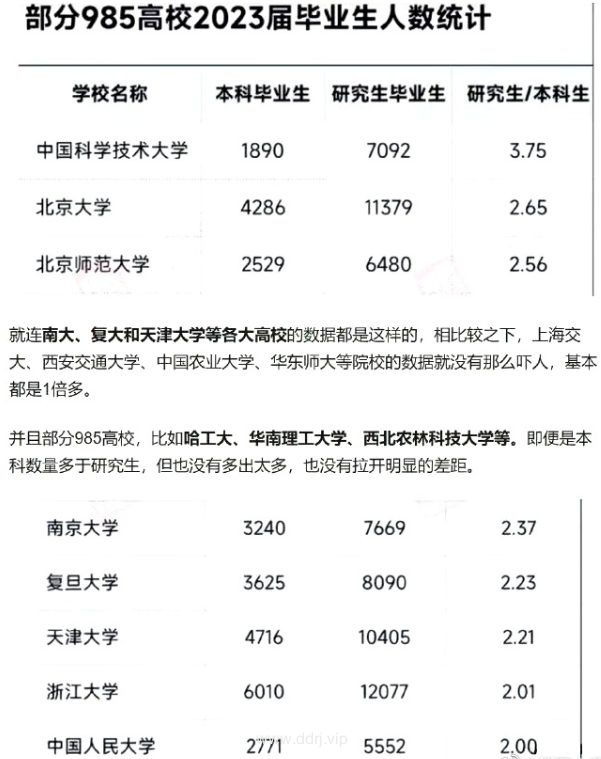 部分985高校2023届毕业生人数统计

| 学校名称 | 本科毕业生 | 研究生毕业生 | 研究生/本科生 |
|---|---|---|---|
| 中国科学技术大学 | 1890 | 7092 | 3.75 |
| 北京大学 | 4286 | 11379 | 2.65 |
| 北京师范大学 | 2529 | 6480 | 2.56 |

就连南大、复大和天津大学等各大高校的数据都是这样的，相比较之下，上海交大、西安交通大学、中国农业大学、华东师大等院校的数据就没有那么吓人，基本都是1倍多。

并且部分985高校，比如哈工大、华南理工大学、西北农林科技大学等。即便是本科数量多于研究生，但也没有多出太多，也没有拉开明显的差距。

| 南京大学 | 3240 | 7669 | 2.37 |
|---|---|---|---|
| 复旦大学 | 3625 | 8090 | 2.23 |
| 天津大学 | 4716 | 10405 | 2.21 |
| 浙江大学 | 6010 | 12077 | 2.01 |
| 中国人民大学 | 2771 | 5552 | 2.00 |

www.ddrj.vip